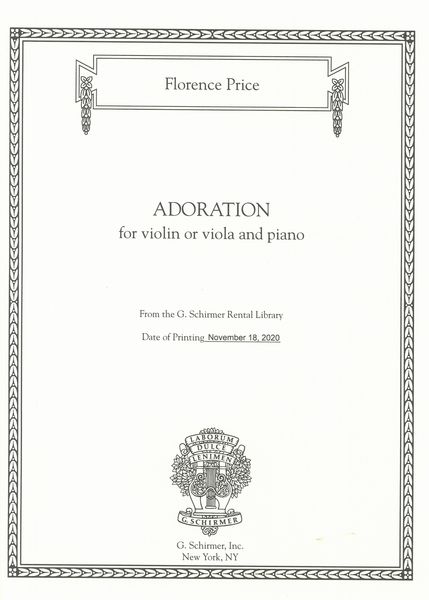 Florence Price

ADORATION
for violin or viola and piano

From the G. Schirmer Rental Library

Date of Printing November 18, 2020

LABORUM
DULCE
LENIMEN

G. SCHIRMER

G. Schirmer, Inc.
New York, NY